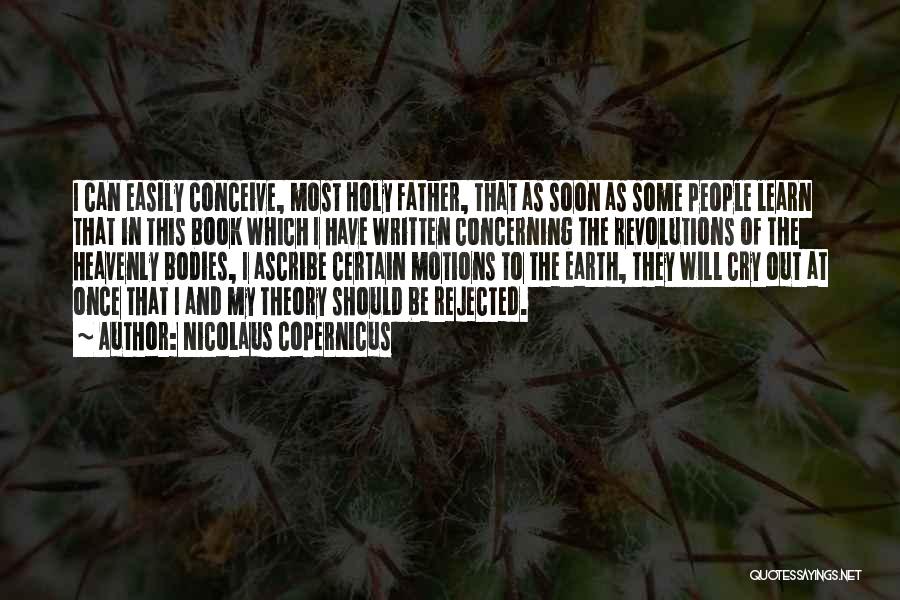 I CAN EASILY CONCEIVE, MOST HOLY FATHER, THAT AS SOON AS SOME PEOPLE LEARN THAT IN THIS BOOK WHICH I HAVE WRITTEN CONCERNING THE REVOLUTIONS OF THE HEAVENLY BODIES, I ASCRIBE CERTAIN MOTIONS TO THE EARTH, THEY WILL CRY OUT AT ONCE THAT I AND MY THEORY SHOULD BE REJECTED.

~ AUTHOR: NICOLAUS COPERNICUS

QUOTESSAYINGS.NET